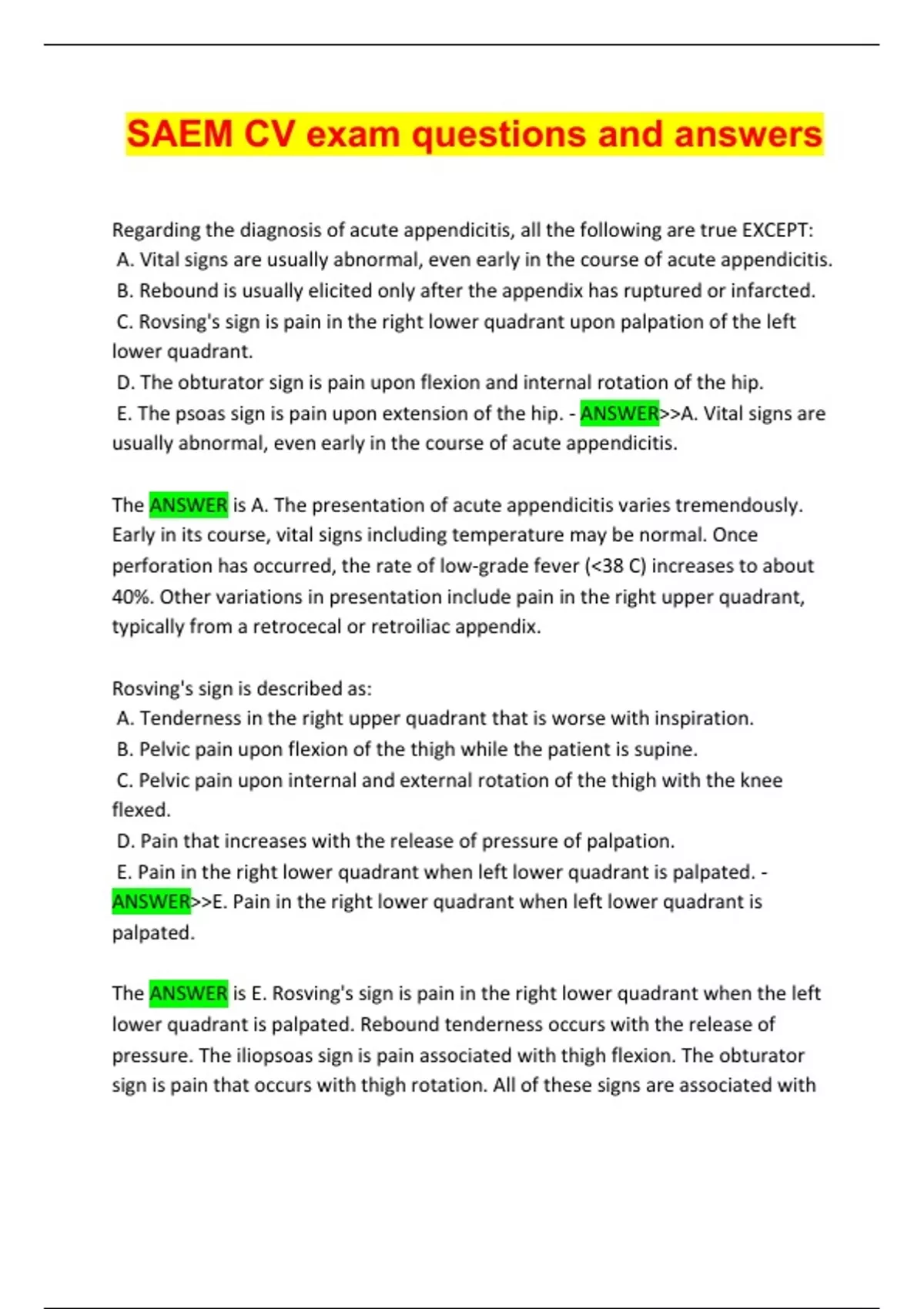 SAEM CV exam questions and answers

Regarding the diagnosis of acute appendicitis, all the following are true EXCEPT:
A. Vital signs are usually abnormal, even early in the course of acute appendicitis.
B. Rebound is usually elicited only after the appendix has ruptured or infarcted.
C. Rovsing's sign is pain in the right lower quadrant upon palpation of the left lower quadrant.
D. The obturator sign is pain upon flexion and internal rotation of the hip.
E. The psoas sign is pain upon extension of the hip. - ANSWER>>A. Vital signs are usually abnormal, even early in the course of acute appendicitis.

The ANSWER is A. The presentation of acute appendicitis varies tremendously. Early in its course, vital signs including temperature may be normal. Once perforation has occurred, the rate of low-grade fever (<38 C) increases to about 40%. Other variations in presentation include pain in the right upper quadrant, typically from a retrocecal or retroiliac appendix.

Rosving's sign is described as:
A. Tenderness in the right upper quadrant that is worse with inspiration.
B. Pelvic pain upon flexion of the thigh while the patient is supine.
C. Pelvic pain upon internal and external rotation of the thigh with the knee flexed.
D. Pain that increases with the release of pressure of palpation.
E. Pain in the right lower quadrant when left lower quadrant is palpated. - ANSWER>>E. Pain in the right lower quadrant when left lower quadrant is palpated.

The ANSWER is E. Rosving's sign is pain in the right lower quadrant when the left lower quadrant is palpated. Rebound tenderness occurs with the release of pressure. The iliopsoas sign is pain associated with thigh flexion. The obturator sign is pain that occurs with thigh rotation. All of these signs are associated with